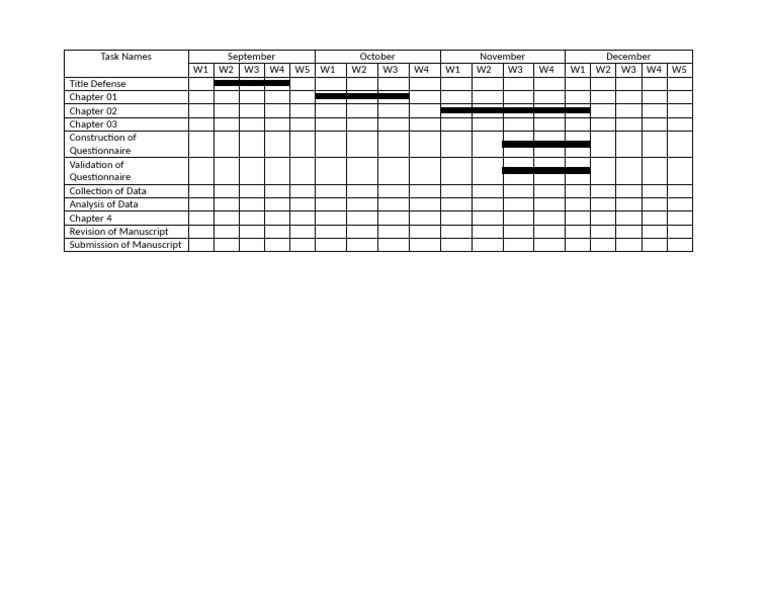 | Task Names | September | | | | | October | | | | November | | | | December | | | | |
|---|---|---|---|---|---|---|---|---|---|---|---|---|---|---|---|---|---|---|
| | W1 | W2 | W3 | W4 | W5 | W1 | W2 | W3 | W4 | W1 | W2 | W3 | W4 | W1 | W2 | W3 | W4 | W5 |
| Title Defense | | | | | | | | | | | | | | | | | | |
| Chapter 01 | | | | | | | | | | | | | | | | | | |
| Chapter 02 | | | | | | | | | | | | | | | | | | |
| Chapter 03 | | | | | | | | | | | | | | | | | | |
| Construction of Questionnaire | | | | | | | | | | | | | | | | | | |
| Validation of Questionnaire | | | | | | | | | | | | | | | | | | |
| Collection of Data | | | | | | | | | | | | | | | | | | |
| Analysis of Data | | | | | | | | | | | | | | | | | | |
| Chapter 4 | | | | | | | | | | | | | | | | | | |
| Revision of Manuscript | | | | | | | | | | | | | | | | | | |
| Submission of Manuscript | | | | | | | | | | | | | | | | | | |